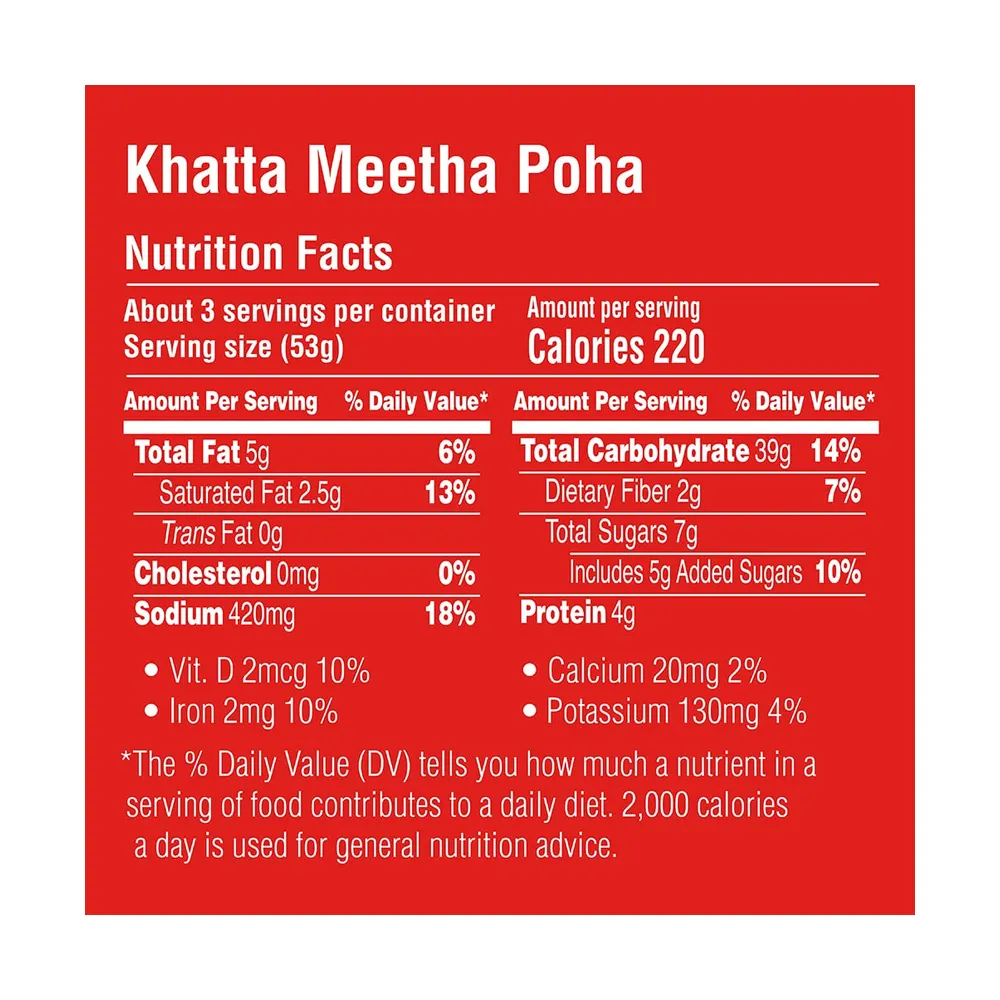 Khatta Meetha Poha

Nutrition Facts

About 3 servings per container
Serving size (53g)

Amount per serving
Calories 220

| Amount Per Serving | % Daily Value* |
|---|---|
| Total Fat 5g | 6% |
| Saturated Fat 2.5g | 13% |
| Trans Fat 0g | |
| Cholesterol 0mg | 0% |
| Sodium 420mg | 18% |

| Amount Per Serving | % Daily Value* |
|---|---|
| Total Carbohydrate 39g | 14% |
| Dietary Fiber 2g | 7% |
| Total Sugars 7g | |
| Includes 5g Added Sugars | 10% |
| Protein 4g | |

• Vit. D 2mcg 10%
• Iron 2mg 10%

• Calcium 20mg 2%
• Potassium 130mg 4%

*The % Daily Value (DV) tells you how much a nutrient in a serving of food contributes to a daily diet. 2,000 calories a day is used for general nutrition advice.